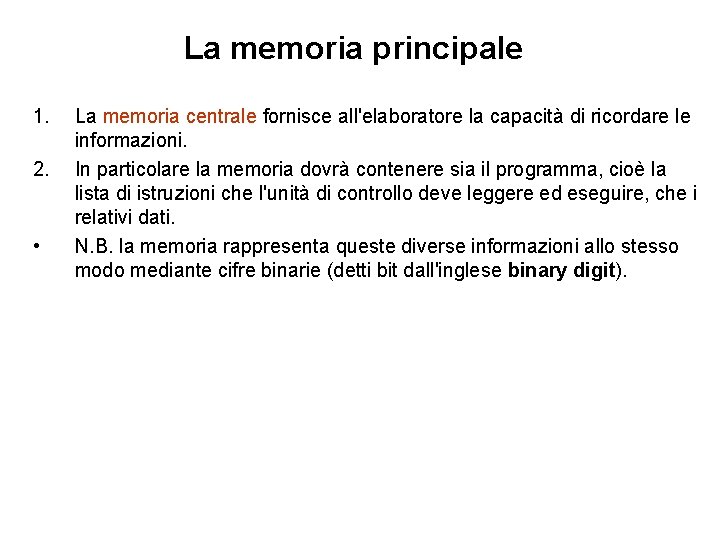 La memoria principale

1. La memoria centrale fornisce all'elaboratore la capacità di ricordare le informazioni.

2. In particolare la memoria dovrà contenere sia il programma, cioè la lista di istruzioni che l'unità di controllo deve leggere ed eseguire, che i relativi dati.

• N.B. la memoria rappresenta queste diverse informazioni allo stesso modo mediante cifre binarie (detti bit dall'inglese binary digit).